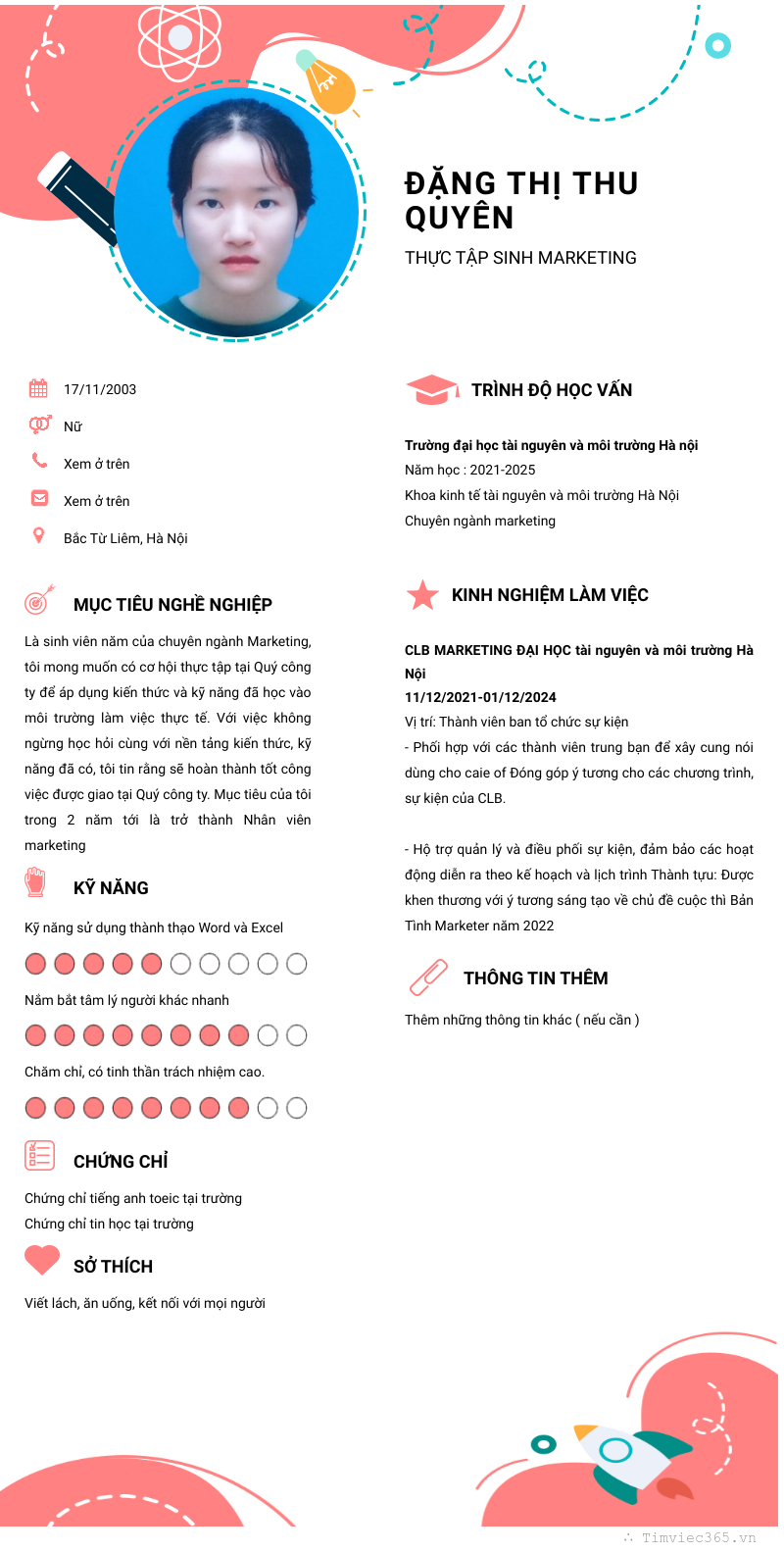 ĐẶNG THỊ THU QUYÊN
THỰC TẬP SINH MARKETING

17/11/2003
Nữ
Xem ở trên
Xem ở trên
Bắc Từ Liêm, Hà Nội

MỤC TIÊU NGHỀ NGHIỆP
Là sinh viên năm của chuyên ngành Marketing, tôi mong muốn có cơ hội thực tập tại Quý công ty để áp dụng kiến thức và kỹ năng đã học vào môi trường làm việc thực tế. Với việc không ngừng học hỏi cùng với nền tảng kiến thức, kỹ năng đã có, tôi tin rằng sẽ hoàn thành tốt công việc được giao tại Quý công ty. Mục tiêu của tôi trong 2 năm tới là trở thành Nhân viên marketing

KỸ NĂNG
Kỹ năng sử dụng thành thạo Word và Excel
Nắm bắt tâm lý người khác nhanh
Chăm chỉ, có tinh thần trách nhiệm cao.

CHỨNG CHỈ
Chứng chỉ tiếng anh toeic tại trường
Chứng chỉ tin học tại trường

SỞ THÍCH
Viết lách, ăn uống, kết nối với mọi người

TRÌNH ĐỘ HỌC VẤN
Trường đại học tài nguyên và môi trường Hà nội
Năm học : 2021-2025
Khoa kinh tế tài nguyên và môi trường Hà Nội
Chuyên ngành marketing

KINH NGHIỆM LÀM VIỆC
CLB MARKETING ĐẠI HỌC tài nguyên và môi trường Hà Nội
11/12/2021-01/12/2024
Vị trí: Thành viên ban tổ chức sự kiện
- Phối hợp với các thành viên trung bạn để xây cung nói dùng cho caie of Đóng góp ý tương cho các chương trình, sự kiện của CLB.

- Hộ trợ quản lý và điều phối sự kiện, đảm bảo các hoạt động diễn ra theo kế hoạch và lịch trình Thành tựu: Được khen thương với ý tương sáng tạo về chủ đề cuộc thi Bản Tinh Marketer năm 2022

THÔNG TIN THÊM
Thêm những thông tin khác ( nếu cần )

Timviec365.vn